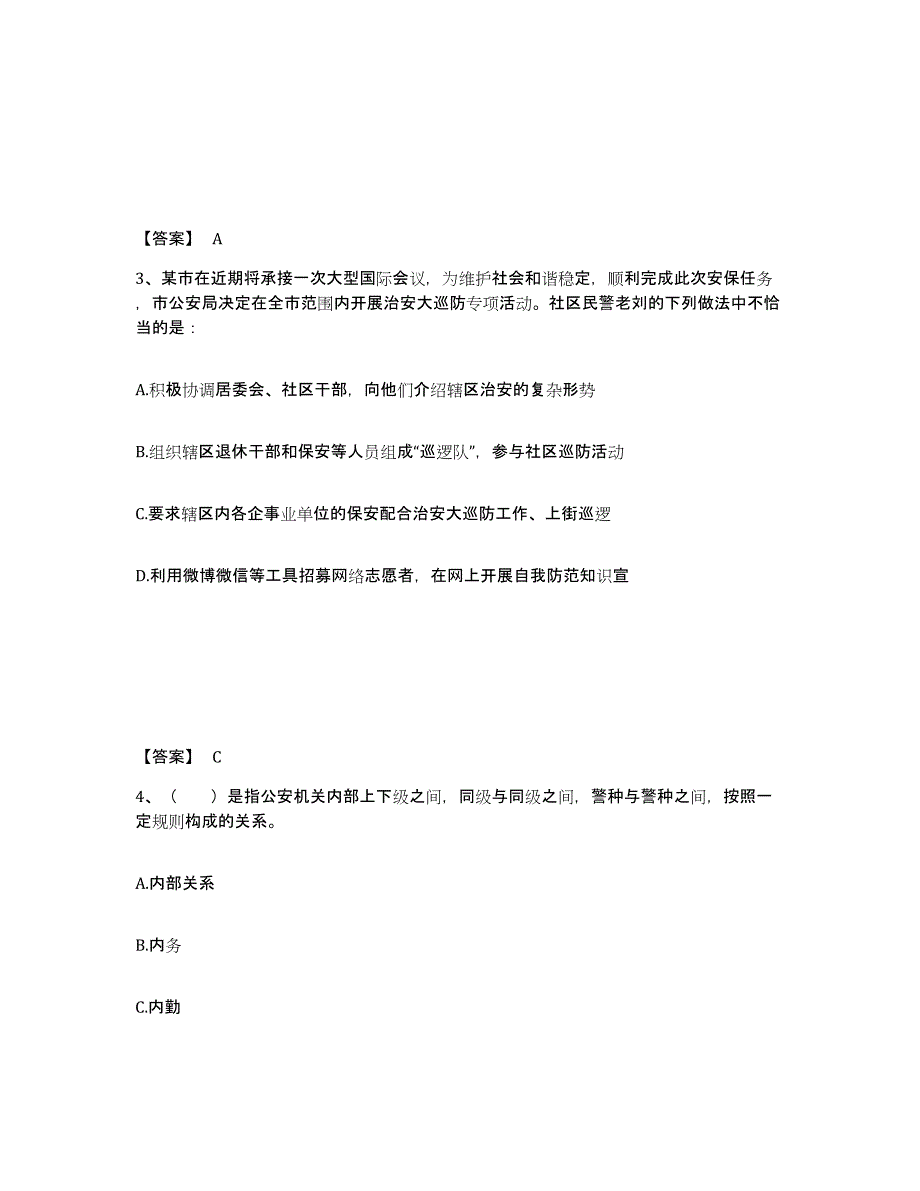 【答案】 A

3、某市在近期将承接一次大型国际会议，为维护社会和谐稳定，顺利完成此次安保任务，市公安局决定在全市范围内开展治安大巡防专项活动。社区民警老刘的下列做法中不恰当的是：

A.积极协调居委会、社区干部，向他们介绍辖区治安的复杂形势

B.组织辖区退休干部和保安等人员组成“巡逻队”，参与社区巡防活动

C.要求辖区内各企事业单位的保安配合治安大巡防工作、上街巡逻

D.利用微博微信等工具招募网络志愿者，在网上开展自我防范知识宣

【答案】 C

4、（　　）是指公安机关内部上下级之间，同级与同级之间，警种与警种之间，按照一定规则构成的关系。

A.内部关系

B.内务

C.内勤